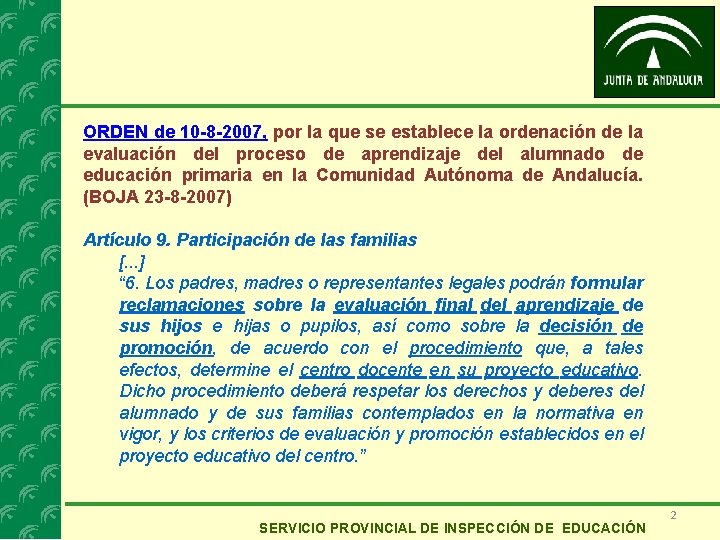 JUNTA DE ANDALUCIA

ORDEN de 10-8-2007, por la que se establece la ordenación de la evaluación del proceso de aprendizaje del alumnado de educación primaria en la Comunidad Autónoma de Andalucía. (BOJA 23-8-2007)

Artículo 9. Participación de las familias

[...]

“6. Los padres, madres o representantes legales podrán formular reclamaciones sobre la evaluación final del aprendizaje de sus hijos e hijas o pupilos, así como sobre la decisión de promoción, de acuerdo con el procedimiento que, a tales efectos, determine el centro docente en su proyecto educativo. Dicho procedimiento deberá respetar los derechos y deberes del alumnado y de sus familias contemplados en la normativa en vigor, y los criterios de evaluación y promoción establecidos en el proyecto educativo del centro.”

2

SERVICIO PROVINCIAL DE INSPECCIÓN DE EDUCACIÓN